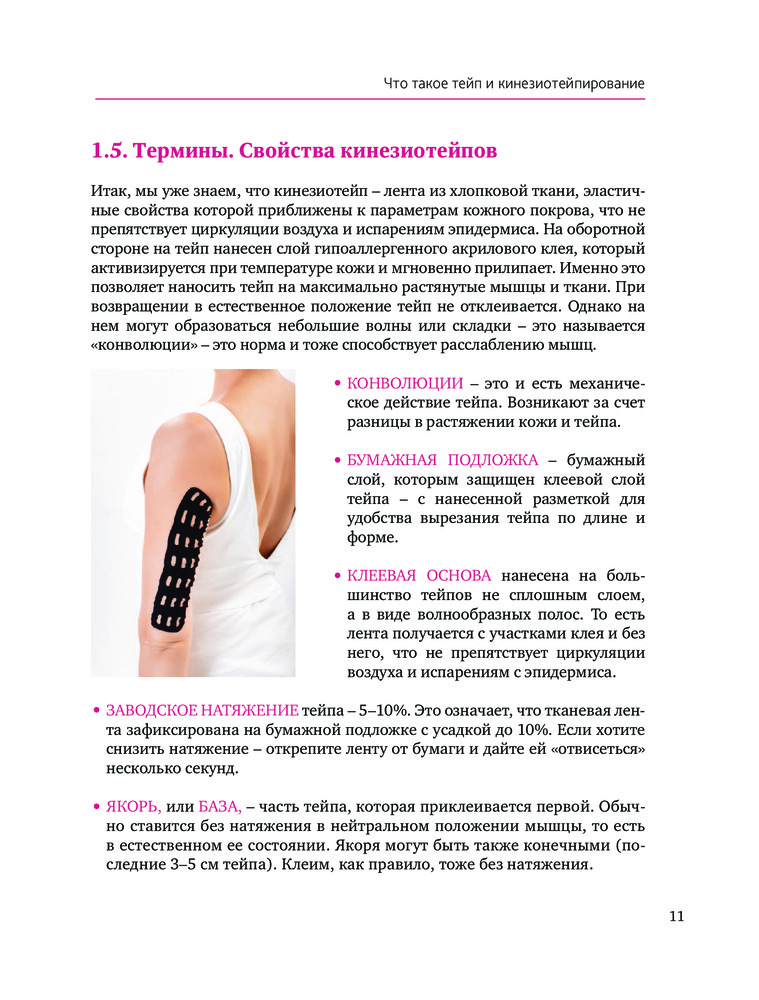 Что такое тейп и кинезиотейпирование

1.5. Термины. Свойства кинезиотейпов

Итак, мы уже знаем, что кинезиотейп – лента из хлопковой ткани, эластичные свойства которой приближены к параметрам кожного покрова, что не препятствует циркуляции воздуха и испарениям эпидермиса. На оборотной стороне на тейп нанесен слой гипоаллергенного акрилового клея, который активизируется при температуре кожи и мгновенно прилипает. Именно это позволяет наносить тейп на максимально растянутые мышцы и ткани. При возвращении в естественное положение тейп не отклеивается. Однако на нем могут образоваться небольшие волны или складки – это называется «конволюции» – это норма и тоже способствует расслаблению мышц.

• КОНВОЛЮЦИИ – это и есть механическое действие тейпа. Возникают за счет разницы в растяжении кожи и тейпа.

• БУМАЖНАЯ ПОДЛОЖКА – бумажный слой, которым защищен клеевой слой тейпа – с нанесенной разметкой для удобства вырезания тейпа по длине и форме.

• КЛЕЕВАЯ ОСНОВА нанесена на большинство тейпов не сплошным слоем, а в виде волнообразных полос. То есть лента получается с участками клея и без него, что не препятствует циркуляции воздуха и испарениям с эпидермиса.

• ЗАВОДСКОЕ НАТЯЖЕНИЕ тейпа – 5–10%. Это означает, что тканевая лента зафиксирована на бумажной подложке с усадкой до 10%. Если хотите снизить натяжение – открепите ленту от бумаги и дайте ей «отвисеться» несколько секунд.

• ЯКОРЬ, или БАЗА, – часть тейпа, которая приклеивается первой. Обычно ставится без натяжения в нейтральном положении мышцы, то есть в естественном ее состоянии. Якоря могут быть также конечными (последние 3–5 см тейпа). Клеим, как правило, тоже без натяжения.

11